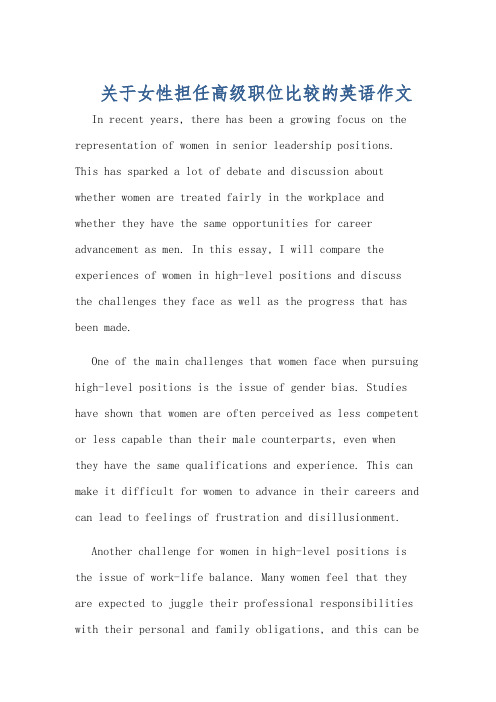 关于女性担任高级职位比较的英语作文

In recent years, there has been a growing focus on the representation of women in senior leadership positions. This has sparked a lot of debate and discussion about whether women are treated fairly in the workplace and whether they have the same opportunities for career advancement as men. In this essay, I will compare the experiences of women in high-level positions and discuss the challenges they face as well as the progress that has been made.

One of the main challenges that women face when pursuing high-level positions is the issue of gender bias. Studies have shown that women are often perceived as less competent or less capable than their male counterparts, even when they have the same qualifications and experience. This can make it difficult for women to advance in their careers and can lead to feelings of frustration and disillusionment.

Another challenge for women in high-level positions is the issue of work-life balance. Many women feel that they are expected to juggle their professional responsibilities with their personal and family obligations, and this can be